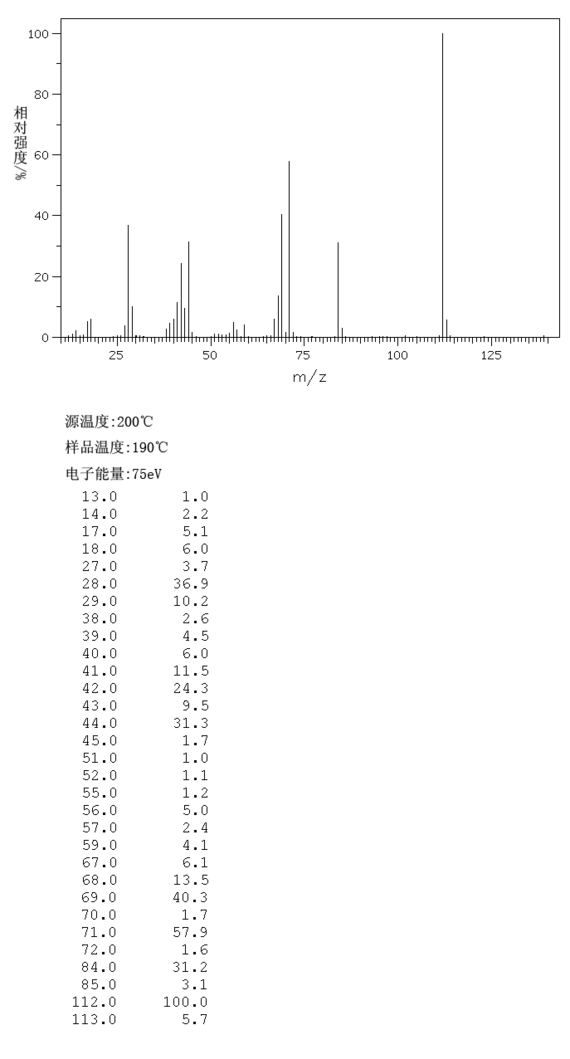 100
80
60
40
20
0
相对强度%
25
50
75
100
125
m/z

源温度:200℃

样品温度:190℃

电子能量:75eV

| | |
|---|---|
| 13.0 | 1.0 |
| 14.0 | 2.2 |
| 17.0 | 5.1 |
| 18.0 | 6.0 |
| 27.0 | 3.7 |
| 28.0 | 36.9 |
| 29.0 | 10.2 |
| 38.0 | 2.6 |
| 39.0 | 4.5 |
| 40.0 | 6.0 |
| 41.0 | 11.5 |
| 42.0 | 24.3 |
| 43.0 | 9.5 |
| 44.0 | 31.3 |
| 45.0 | 1.7 |
| 51.0 | 1.0 |
| 52.0 | 1.1 |
| 55.0 | 1.2 |
| 56.0 | 5.0 |
| 57.0 | 2.4 |
| 59.0 | 4.1 |
| 67.0 | 6.1 |
| 68.0 | 13.5 |
| 69.0 | 40.3 |
| 70.0 | 1.7 |
| 71.0 | 57.9 |
| 72.0 | 1.6 |
| 84.0 | 31.2 |
| 85.0 | 3.1 |
| 112.0 | 100.0 |
| 113.0 | 5.7 |